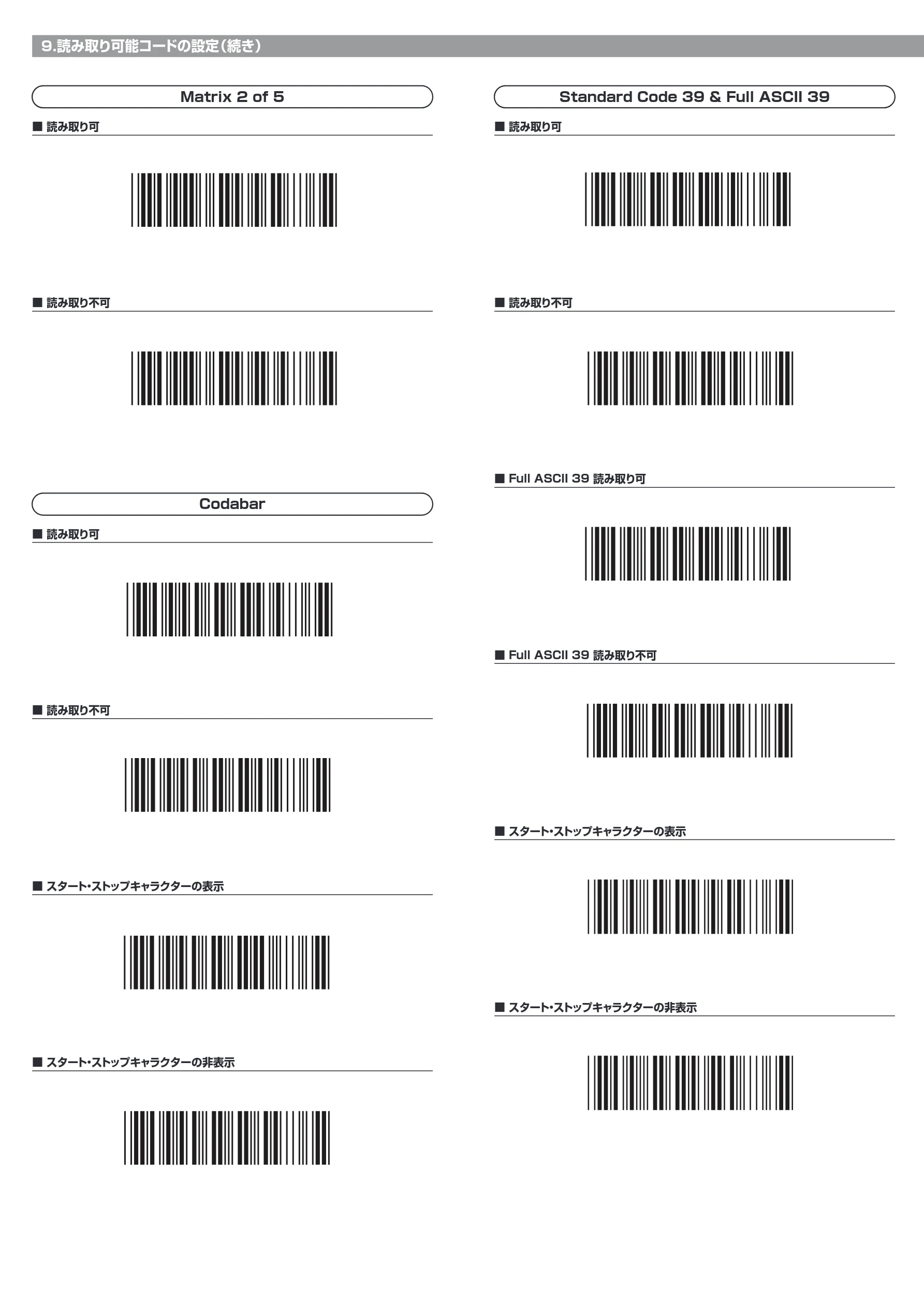 9.読み取り可能コードの設定(続き)

Matrix 2 of 5

■ 読み取り可

■ 読み取り不可

Codabar

■ 読み取り可

■ 読み取り不可

■ スタート・ストップキャラクターの表示

■ スタート・ストップキャラクターの非表示

Standard Code 39 & Full ASCII 39

■ 読み取り可

■ 読み取り不可

■ Full ASCII 39 読み取り可

■ Full ASCII 39 読み取り不可

■ スタート・ストップキャラクターの表示

■ スタート・ストップキャラクターの非表示